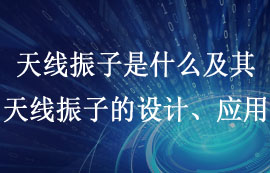 天线振子是什么及其
天线振子的设计、应用